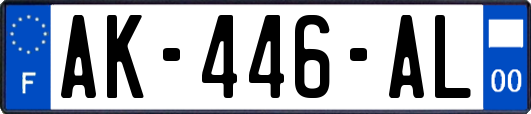 F
AK-446-AL
00